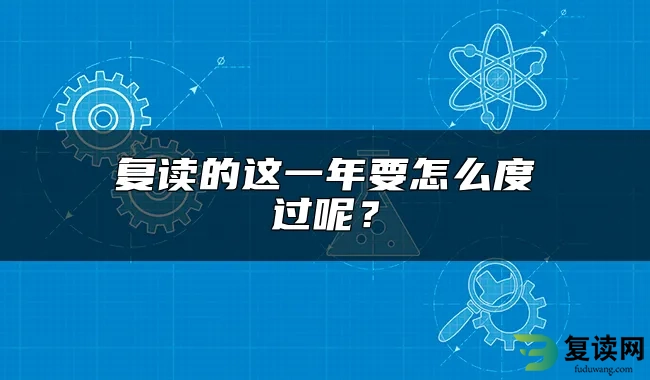 复读的这一年要怎么度过呢？

复读网
fuduwang.com